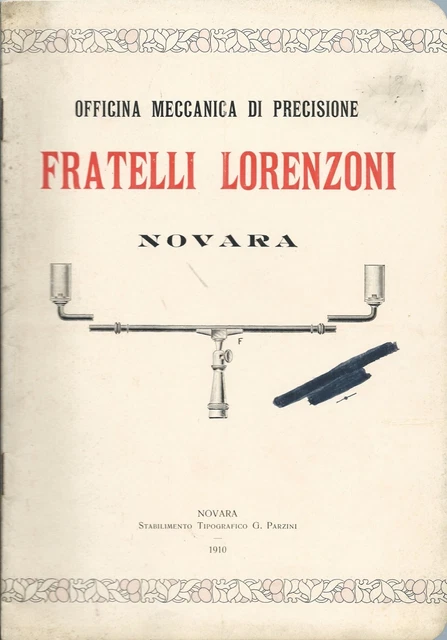 OFFICINA MECCANICA DI PRECISIONE

FRATELLI LORENZONI

NOVARA

F

NOVARA
Stabilimento Tipografico G. Parzini

1910